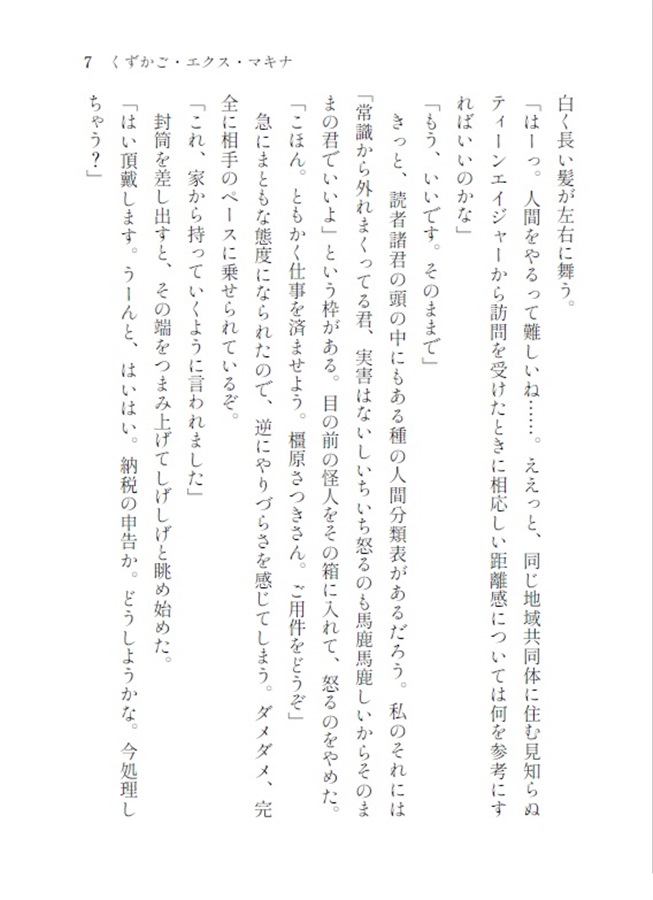 7　くずかご・エクス・マキナ

白く長い髪が左右に舞う。

「はーっ。人間をやるって難しいね……。ええっと、同じ地域共同体に住む見知らぬティーンエイジャーから訪問を受けたときに相応しい距離感については何を参考にすればいいのかな」

「もう、いいです。そのままで」

きっと、読者諸君の頭の中にもある種の人間分類表があるだろう。私のそれには「常識から外れまくってる君、実害はないしいちいち怒るのも馬鹿馬鹿しいからそのままの君でいいよ」という枠がある。目の前の怪人をその箱に入れて、怒るのをやめた。

「こほん。ともかく仕事を済ませよう。橿原さつきさん。ご用件をどうぞ」

急にまともな態度になられたので、逆にやりづらさを感じてしまう。ダメダメ、完全に相手のペースに乗せられているぞ。

「これ、家から持っていくように言われました」

封筒を差し出すと、その端をつまみ上げてしげしげと眺め始めた。

「はい頂戴します。うーんと、はいはい。納税の申告か。どうしようかな。今処理しちゃう？」